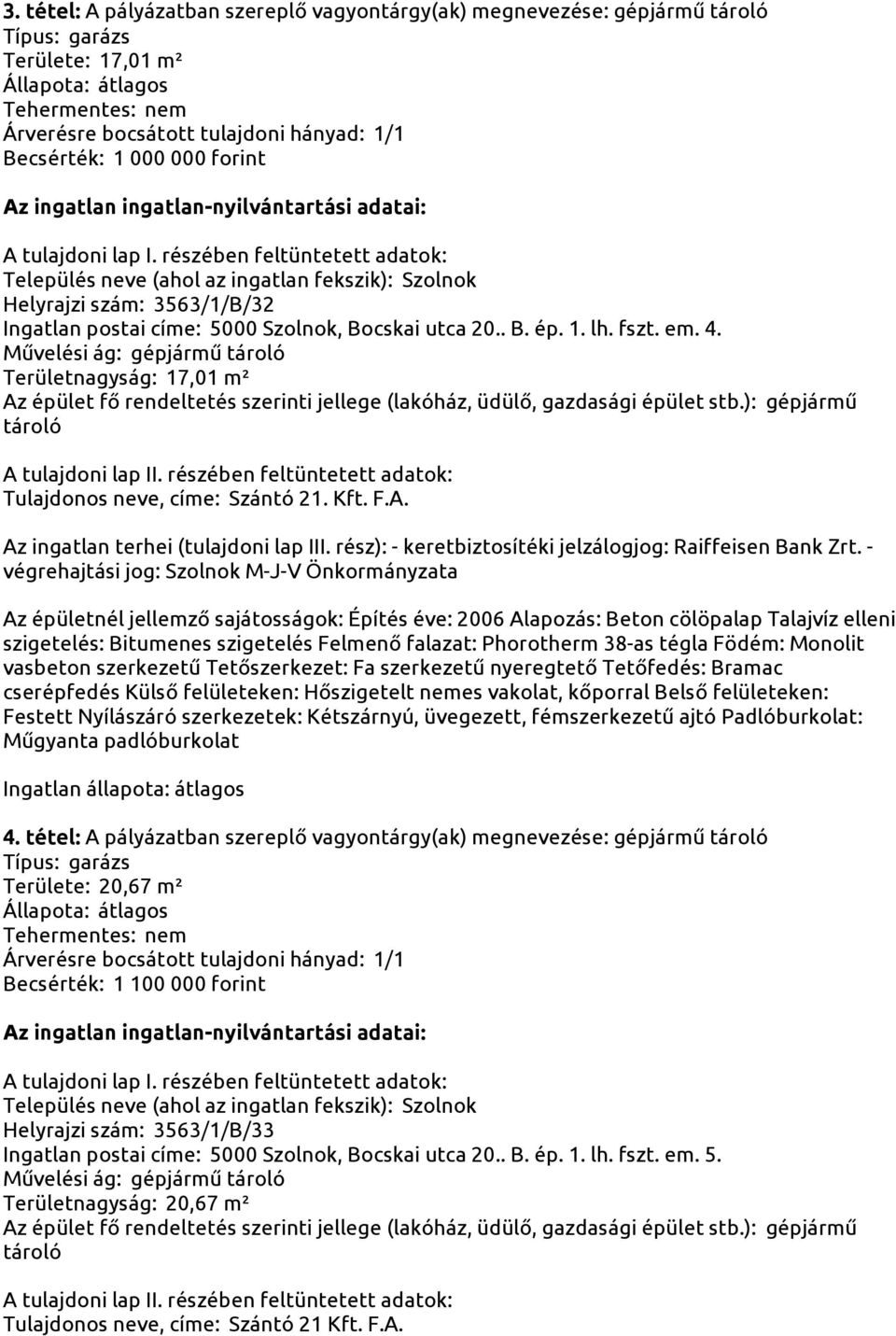 3. tétel: A pályázatban szereplő vagyontárgy(ak) megnevezése: gépjármű tároló
Típus: garázs
Területe: 17,01 m²
Állapota: átlagos
Tehermentes: nem
Árverésre bocsátott tulajdoni hányad: 1/1
Becsérték: 1 000 000 forint

Az ingatlan ingatlan-nyilvántartási adatai:

A tulajdoni lap I. részében feltüntetett adatok:
Település neve (ahol az ingatlan fekszik): Szolnok
Helyrajzi szám: 3563/1/B/32
Ingatlan postai címe: 5000 Szolnok, Bocskai utca 20.. B. ép. 1. lh. fszt. em. 4.
Művelési ág: gépjármű tároló
Területnagyság: 17,01 m²
Az épület fő rendeltetés szerinti jellege (lakóház, üdülő, gazdasági épület stb.): gépjármű tároló

A tulajdoni lap II. részében feltüntetett adatok:
Tulajdonos neve, címe: Szántó 21. Kft. F.A.

Az ingatlan terhei (tulajdoni lap III. rész): - keretbiztosítéki jelzálogjog: Raiffeisen Bank Zrt. - végrehajtási jog: Szolnok M-J-V Önkormányzata

Az épületnél jellemző sajátosságok: Építés éve: 2006 Alapozás: Beton cölöpalap Talajvíz elleni szigetelés: Bitumenes szigetelés Felmenő falazat: Phorotherm 38-as tégla Födém: Monolit vasbeton szerkezetű Tetőszerkezet: Fa szerkezetű nyeregtető Tetőfedés: Bramac cserépfedés Külső felületeken: Hőszigetelt nemes vakolat, kőporral Belső felületeken: Festett Nyílászáró szerkezetek: Kétszárnyú, üvegezett, fémszerkezetű ajtó Padlóburkolat: Műgyanta padlóburkolat

Ingatlan állapota: átlagos

4. tétel: A pályázatban szereplő vagyontárgy(ak) megnevezése: gépjármű tároló
Típus: garázs
Területe: 20,67 m²
Állapota: átlagos
Tehermentes: nem
Árverésre bocsátott tulajdoni hányad: 1/1
Becsérték: 1 100 000 forint

Az ingatlan ingatlan-nyilvántartási adatai:

A tulajdoni lap I. részében feltüntetett adatok:
Település neve (ahol az ingatlan fekszik): Szolnok
Helyrajzi szám: 3563/1/B/33
Ingatlan postai címe: 5000 Szolnok, Bocskai utca 20.. B. ép. 1. lh. fszt. em. 5.
Művelési ág: gépjármű tároló
Területnagyság: 20,67 m²
Az épület fő rendeltetés szerinti jellege (lakóház, üdülő, gazdasági épület stb.): gépjármű tároló

A tulajdoni lap II. részében feltüntetett adatok:
Tulajdonos neve, címe: Szántó 21 Kft. F.A.